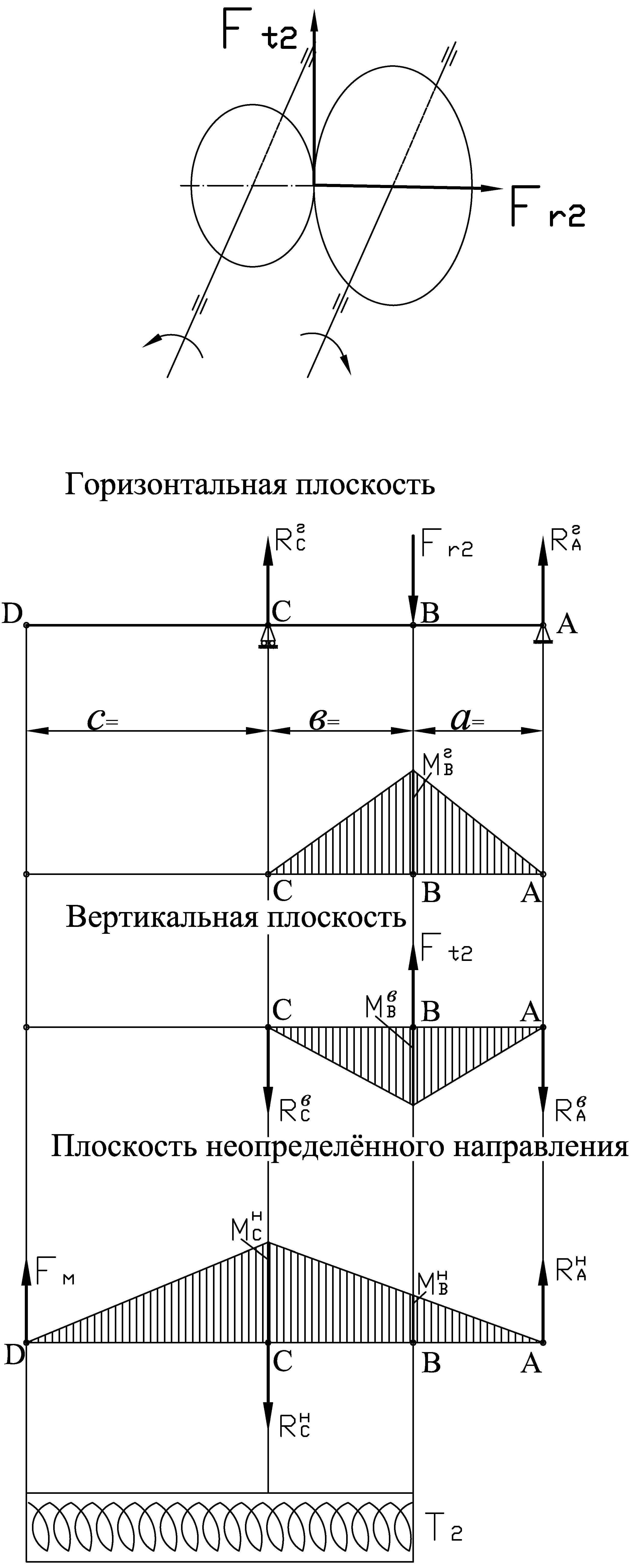 $F_{t2}$

$F_{r2}$

Горизонтальная плоскость

$R_C^г$ $F_{r2}$ $R_A^г$

D C B A

$c=$ $в=$ $a=$

$M_B^г$

C B A

Вертикальная плоскость

$F_{t2}$

C $M_B^в$ B A

$R_C^в$ $R_A^в$

Плоскость неопределённого направления

$M_C^н$

$F_м$ $M_B^н$ $R_A^н$

D C B A

$R_C^н$

$T_2$